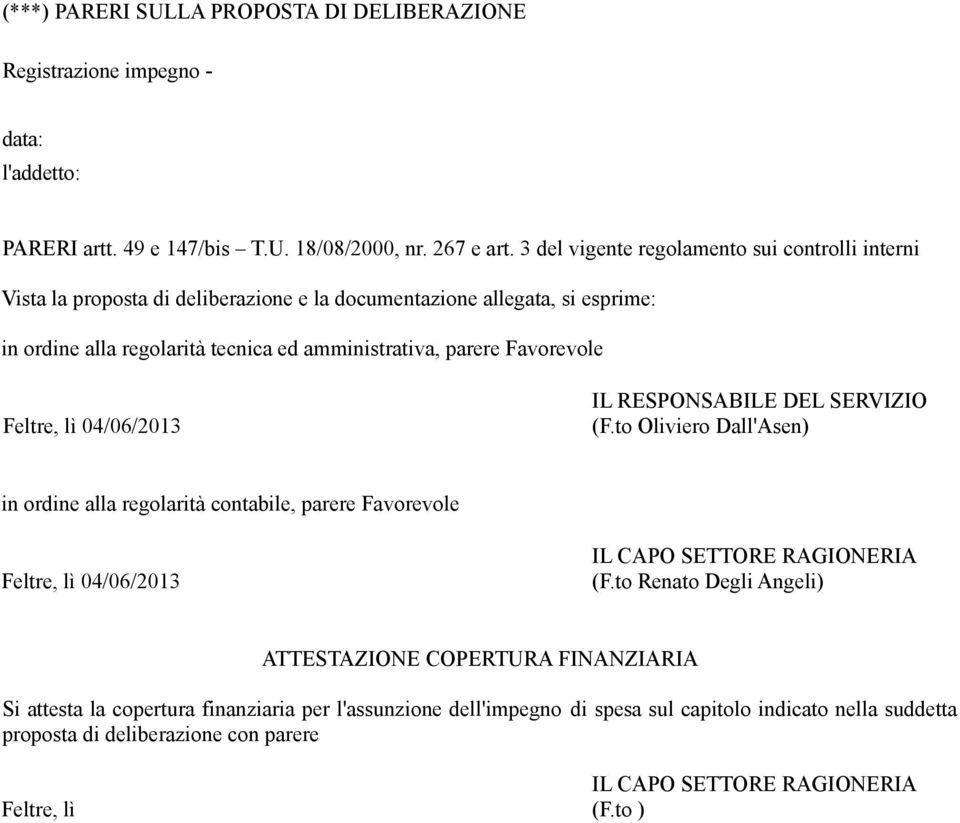 (***) PARERI SULLA PROPOSTA DI DELIBERAZIONE

Registrazione impegno -

data:
l'addetto:

PARERI artt. 49 e 147/bis – T.U. 18/08/2000, nr. 267 e art. 3 del vigente regolamento sui controlli interni

Vista la proposta di deliberazione e la documentazione allegata, si esprime:

in ordine alla regolarità tecnica ed amministrativa, parere Favorevole

IL RESPONSABILE DEL SERVIZIO
Feltre, lì 04/06/2013 (F.to Oliviero Dall'Asen)

in ordine alla regolarità contabile, parere Favorevole

IL CAPO SETTORE RAGIONERIA
Feltre, lì 04/06/2013 (F.to Renato Degli Angeli)

ATTESTAZIONE COPERTURA FINANZIARIA

Si attesta la copertura finanziaria per l'assunzione dell'impegno di spesa sul capitolo indicato nella suddetta proposta di deliberazione con parere

IL CAPO SETTORE RAGIONERIA
Feltre, lì (F.to )